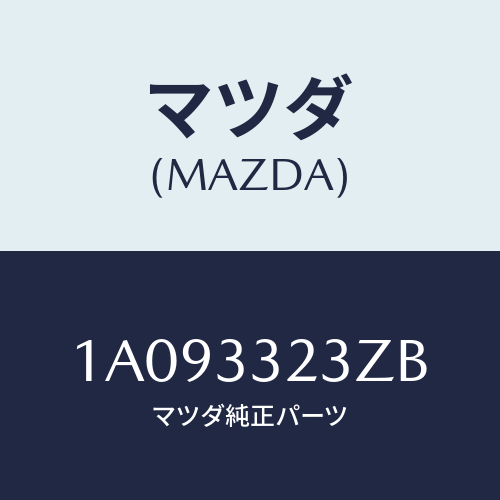 マツダ
(MAZDA)

1A093323ZB
マツダ純正パーツ